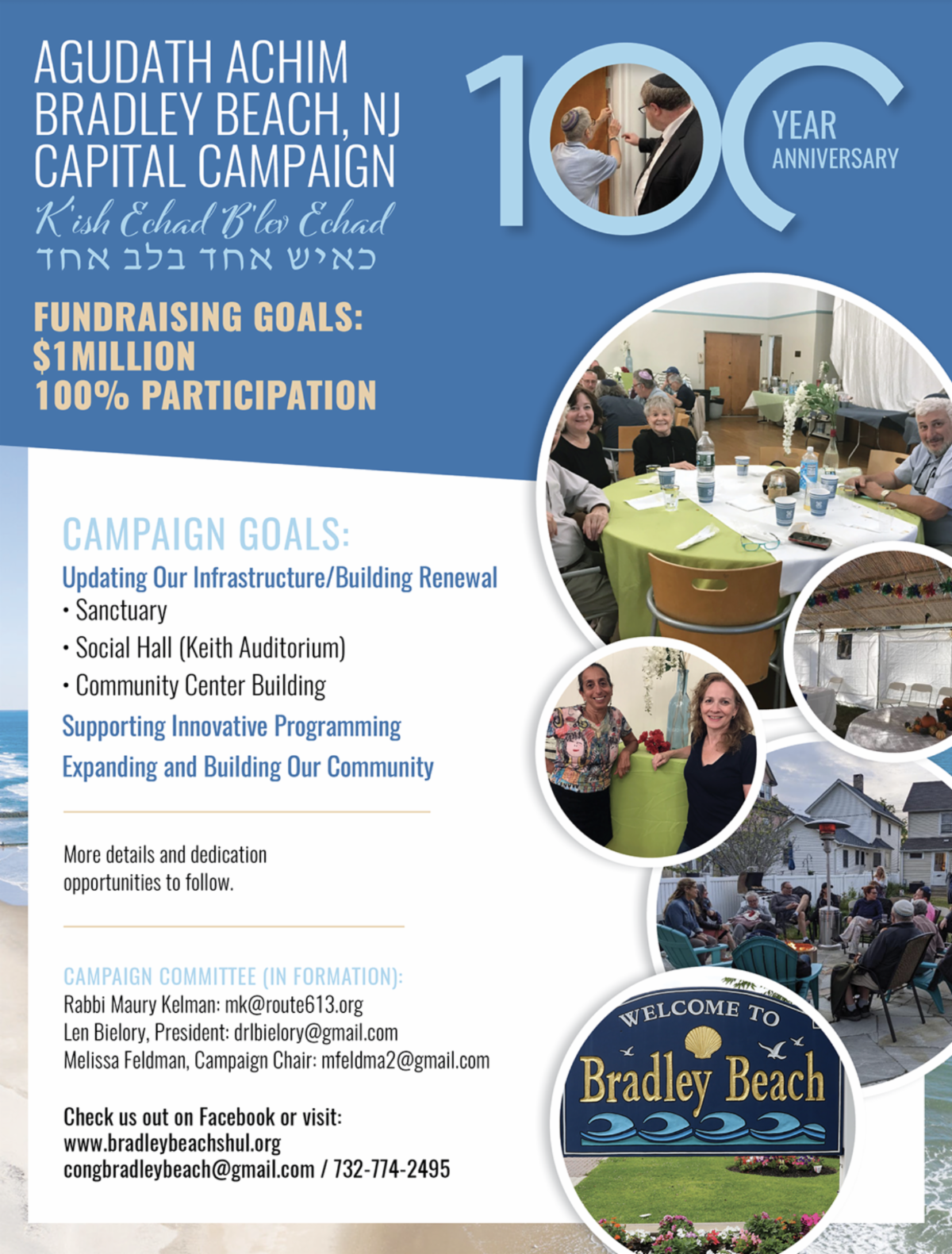 AGUDATH ACHIM
BRADLEY BEACH, NJ
CAPITAL CAMPAIGN
K'ish Echad B'lev Echad
כאיש אחד בלב אחד

100 YEAR ANNIVERSARY

FUNDRAISING GOALS:
$1MILLION
100% PARTICIPATION

CAMPAIGN GOALS:
Updating Our Infrastructure/Building Renewal
• Sanctuary
• Social Hall (Keith Auditorium)
• Community Center Building
Supporting Innovative Programming
Expanding and Building Our Community

More details and dedication opportunities to follow.

CAMPAIGN COMMITTEE (IN FORMATION):
Rabbi Maury Kelman: mk@route613.org
Len Bielory, President: drlbielory@gmail.com
Melissa Feldman, Campaign Chair: mfeldma2@gmail.com

Check us out on Facebook or visit:
www.bradleybeachshul.org
congbradleybeach@gmail.com / 732-774-2495

WELCOME TO
Bradley Beach